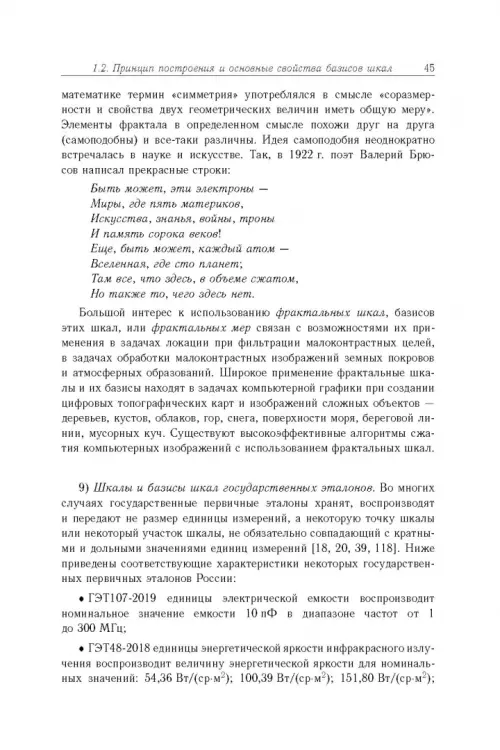 1.2. Принцип построения и основные свойства базисов шкал 45

математике термин «симметрия» употреблялся в смысле «соразмерности и свойства двух геометрических величин иметь общую меру». Элементы фрактала в определенном смысле похожи друг на друга (самоподобны) и все-таки различны. Идея самоподобия неоднократно встречалась в науке и искусстве. Так, в 1922 г. поэт Валерий Брюсов написал прекрасные строки:

Быть может, эти электроны —
Миры, где пять материков,
Искусства, знанья, войны, троны
И память сорока веков!
Еще, быть может, каждый атом —
Вселенная, где сто планет;
Там все, что здесь, в объеме сжатом,
Но также то, чего здесь нет.

Большой интерес к использованию фрактальных шкал, базисов этих шкал, или фрактальных мер связан с возможностями их применения в задачах локации при фильтрации малоконтрастных целей, в задачах обработки малоконтрастных изображений земных покровов и атмосферных образований. Широкое применение фрактальные шкалы и их базисы находят в задачах компьютерной графики при создании цифровых топографических карт и изображений сложных объектов — деревьев, кустов, облаков, гор, снега, поверхности моря, береговой линии, мусорных куч. Существуют высокоэффективные алгоритмы сжатия компьютерных изображений с использованием фрактальных шкал.

9) Шкалы и базисы шкал государственных эталонов. Во многих случаях государственные первичные эталоны хранят, воспроизводят и передают не размер единицы измерений, а некоторую точку шкалы или некоторый участок шкалы, не обязательно совпадающий с кратными и дольными значениями единиц измерений [18, 20, 39, 118]. Ниже приведены соответствующие характеристики некоторых государственных первичных эталонов России:

• ГЭТ107-2019 единицы электрической емкости воспроизводит номинальное значение емкости 10 пФ в диапазоне частот от 1 до 300 МГц;

• ГЭТ48-2018 единицы энергетической яркости инфракрасного излучения воспроизводит величину энергетической яркости для номинальных значений: 54,36 Вт/(ср·м$^2$); 100,39 Вт/(ср·м$^2$); 151,80 Вт/(ср·м$^2$);